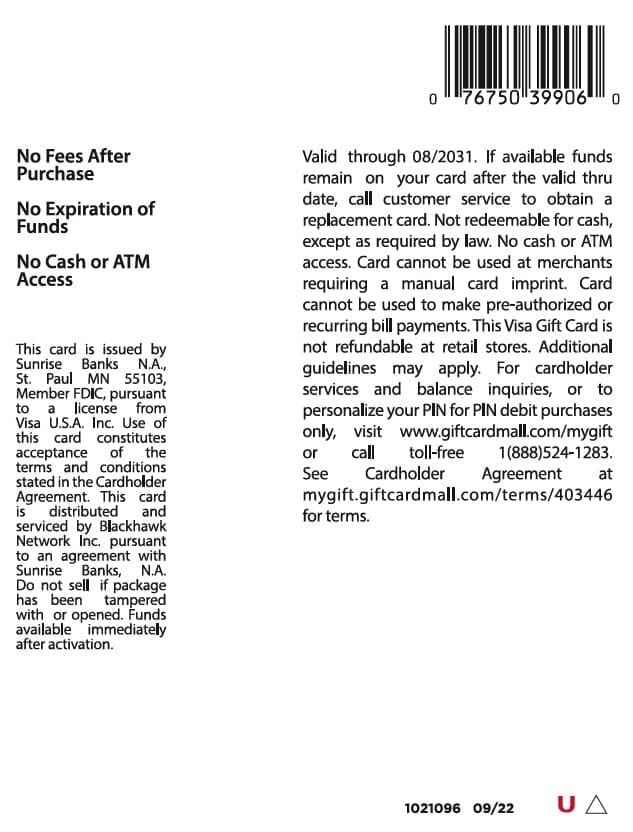 0 76750 39906 0

No Fees After Purchase

No Expiration of Funds

No Cash or ATM Access

This card is issued by Sunrise Banks N.A., St. Paul MN 55103, Member FDIC, pursuant to a license from Visa U.S.A. Inc. Use of this card constitutes acceptance of the terms and conditions stated in the Cardholder Agreement. This card is distributed and serviced by Blackhawk Network Inc. pursuant to an agreement with Sunrise Banks, N.A. Do not sell if package has been tampered with or opened. Funds available immediately after activation.

Valid through 08/2031. If available funds remain on your card after the valid thru date, call customer service to obtain a replacement card. Not redeemable for cash, except as required by law. No cash or ATM access. Card cannot be used at merchants requiring a manual card imprint. Card cannot be used to make pre-authorized or recurring bill payments. This Visa Gift Card is not refundable at retail stores. Additional guidelines may apply. For cardholder services and balance inquiries, or to personalize your PIN for PIN debit purchases only, visit www.giftcardmall.com/mygift or call toll-free 1(888)524-1283. See Cardholder Agreement at mygift.giftcardmall.com/terms/403446 for terms.

1021096 09/22

U